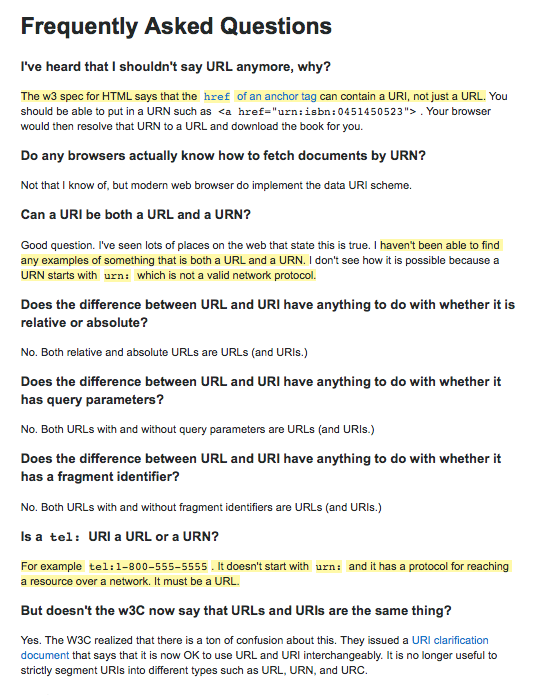 Frequently Asked Questions

I've heard that I shouldn't say URL anymore, why?

The w3 spec for HTML says that the href of an anchor tag can contain a URI, not just a URL. You should be able to put in a URN such as <a href="urn:isbn:0451450523"> . Your browser would then resolve that URN to a URL and download the book for you.

Do any browsers actually know how to fetch documents by URN?

Not that I know of, but modern web browser do implement the data URI scheme.

Can a URI be both a URL and a URN?

Good question. I've seen lots of places on the web that state this is true. I haven't been able to find any examples of something that is both a URL and a URN. I don't see how it is possible because a URN starts with urn: which is not a valid network protocol.

Does the difference between URL and URI have anything to do with whether it is relative or absolute?

No. Both relative and absolute URLs are URLs (and URIs.)

Does the difference between URL and URI have anything to do with whether it has query parameters?

No. Both URLs with and without query parameters are URLs (and URIs.)

Does the difference between URL and URI have anything to do with whether it has a fragment identifier?

No. Both URLs with and without fragment identifiers are URLs (and URIs.)

Is a tel: URI a URL or a URN?

For example tel:1-800-555-5555 . It doesn't start with urn: and it has a protocol for reaching a resource over a network. It must be a URL.

But doesn't the w3C now say that URLs and URIs are the same thing?

Yes. The W3C realized that there is a ton of confusion about this. They issued a URI clarification document that says that it is now OK to use URL and URI interchangeably. It is no longer useful to strictly segment URIs into different types such as URL, URN, and URC.